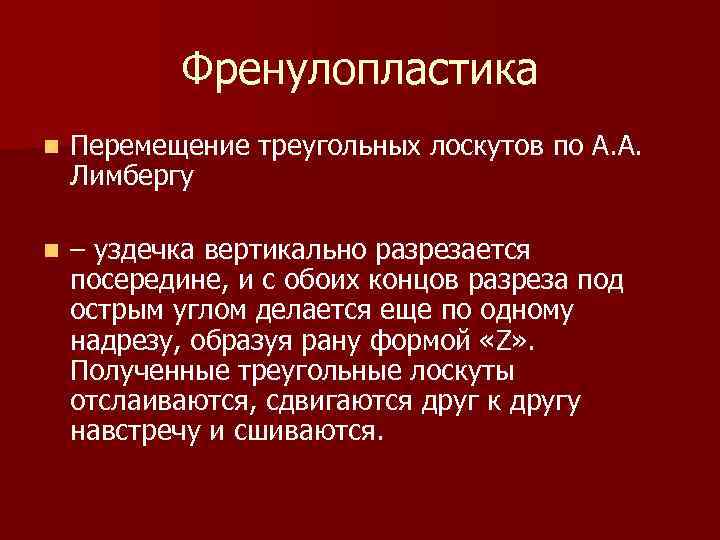 Френулопластика

Перемещение треугольных лоскутов по А.А. Лимбергу

– уздечка вертикально разрезается посередине, и с обоих концов разреза под острым углом делается еще по одному надрезу, образуя рану формой «Z». Полученные треугольные лоскуты отслаиваются, сдвигаются друг к другу навстречу и сшиваются.